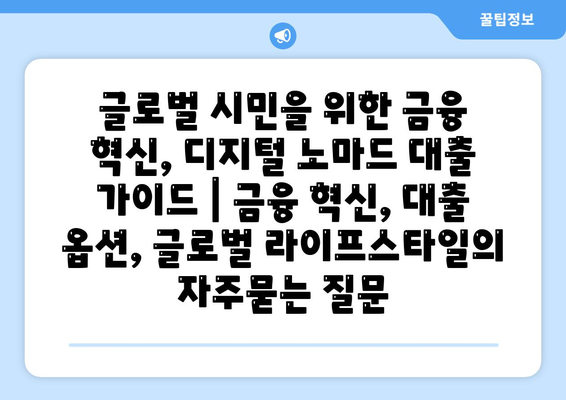 꿀팁정보

글로벌 시민을 위한 금융 혁신, 디지털 노마드 대출 가이드 | 금융 혁신, 대출 옵션, 글로벌 라이프스타일의 자주묻는 질문